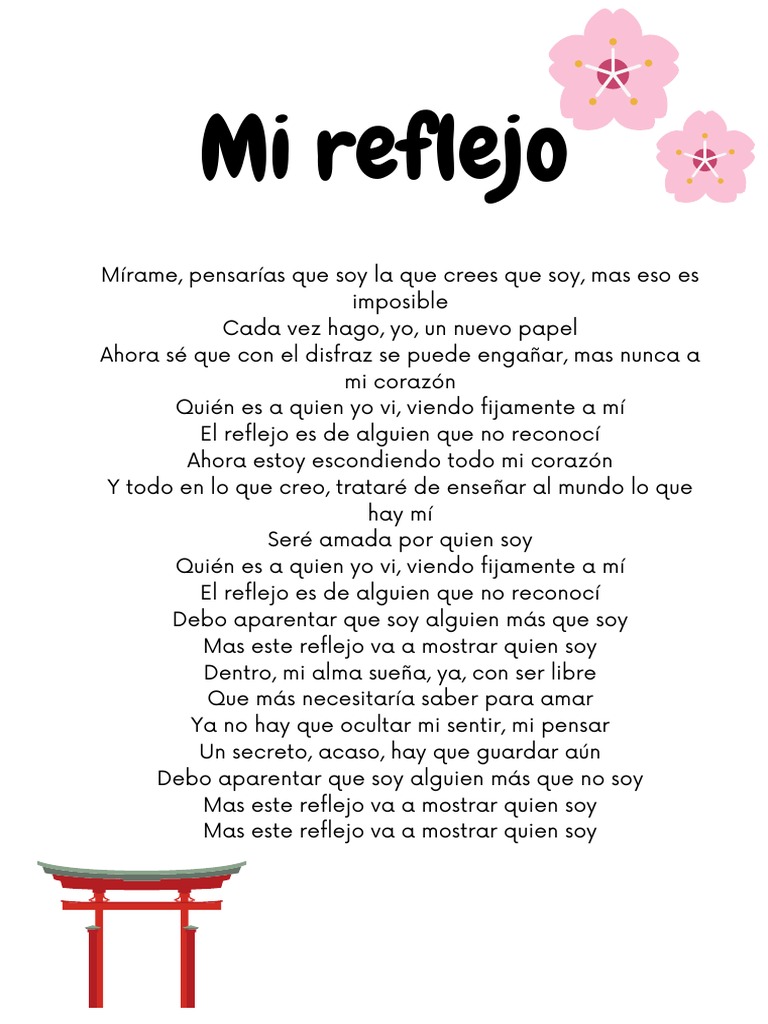 Mi reflejo

Mírame, pensarías que soy la que crees que soy, mas eso es imposible
Cada vez hago, yo, un nuevo papel
Ahora sé que con el disfraz se puede engañar, mas nunca a mi corazón
Quién es a quien yo vi, viendo fijamente a mí
El reflejo es de alguien que no reconocí
Ahora estoy escondiendo todo mi corazón
Y todo en lo que creo, trataré de enseñar al mundo lo que hay mí
Seré amada por quien soy
Quién es a quien yo vi, viendo fijamente a mí
El reflejo es de alguien que no reconocí
Debo aparentar que soy alguien más que soy
Mas este reflejo va a mostrar quien soy
Dentro, mi alma sueña, ya, con ser libre
Que más necesitaría saber para amar
Ya no hay que ocultar mi sentir, mi pensar
Un secreto, acaso, hay que guardar aún
Debo aparentar que soy alguien más que no soy
Mas este reflejo va a mostrar quien soy
Mas este reflejo va a mostrar quien soy